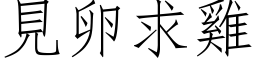 見卵求雞